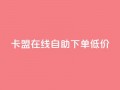 卡盟在线自助下单低价